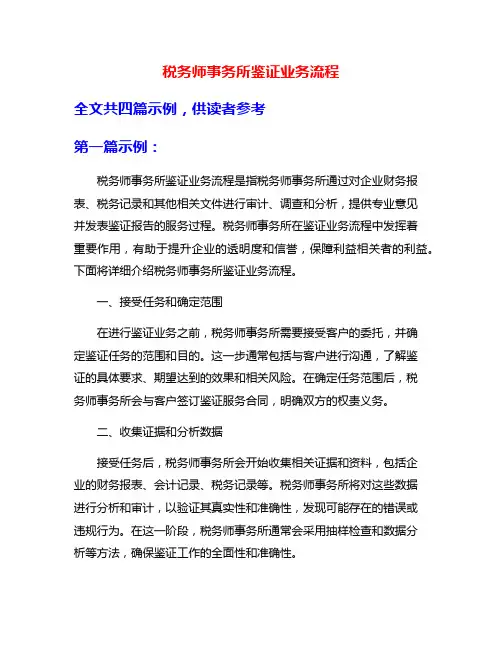 税务师事务所鉴证业务流程

全文共四篇示例，供读者参考

第一篇示例：

税务师事务所鉴证业务流程是指税务师事务所通过对企业财务报表、税务记录和其他相关文件进行审计、调查和分析，提供专业意见并发表鉴证报告的服务过程。税务师事务所在鉴证业务流程中发挥着重要作用，有助于提升企业的透明度和信誉，保障利益相关者的利益。下面将详细介绍税务师事务所鉴证业务流程。

一、接受任务和确定范围

在进行鉴证业务之前，税务师事务所需要接受客户的委托，并确定鉴证任务的范围和目的。这一步通常包括与客户进行沟通，了解鉴证的具体要求、期望达到的效果和相关风险。在确定任务范围后，税务师事务所会与客户签订鉴证服务合同，明确双方的权责义务。

二、收集证据和分析数据

接受任务后，税务师事务所会开始收集相关证据和资料，包括企业的财务报表、会计记录、税务记录等。税务师事务所将对这些数据进行分析和审计，以验证其真实性和准确性，发现可能存在的错误或违规行为。在这一阶段，税务师事务所通常会采用抽样检查和数据分析等方法，确保鉴证工作的全面性和准确性。